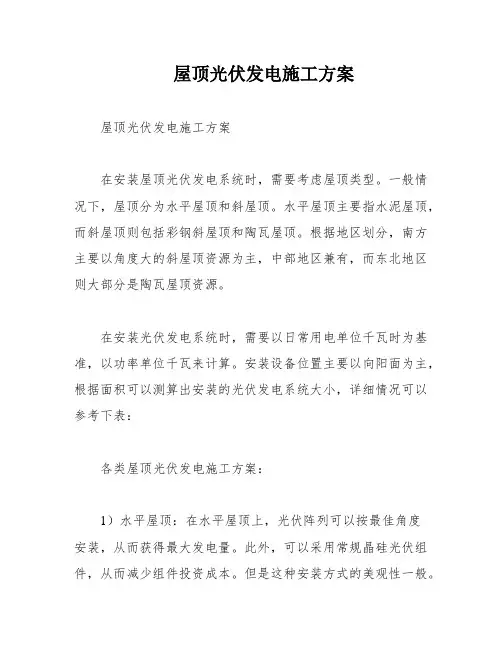 屋顶光伏发电施工方案

屋顶光伏发电施工方案

在安装屋顶光伏发电系统时，需要考虑屋顶类型。一般情况下，屋顶分为水平屋顶和斜屋顶。水平屋顶主要指水泥屋顶，而斜屋顶则包括彩钢斜屋顶和陶瓦屋顶。根据地区划分，南方主要以角度大的斜屋顶资源为主，中部地区兼有，而东北地区则大部分是陶瓦屋顶资源。

在安装光伏发电系统时，需要以日常用电单位千瓦时为基准，以功率单位千瓦来计算。安装设备位置主要以向阳面为主，根据面积可以测算出安装的光伏发电系统大小，详细情况可以参考下表：

各类屋顶光伏发电施工方案：

1）水平屋顶：在水平屋顶上，光伏阵列可以按最佳角度安装，从而获得最大发电量。此外，可以采用常规晶硅光伏组件，从而减少组件投资成本。但是这种安装方式的美观性一般。